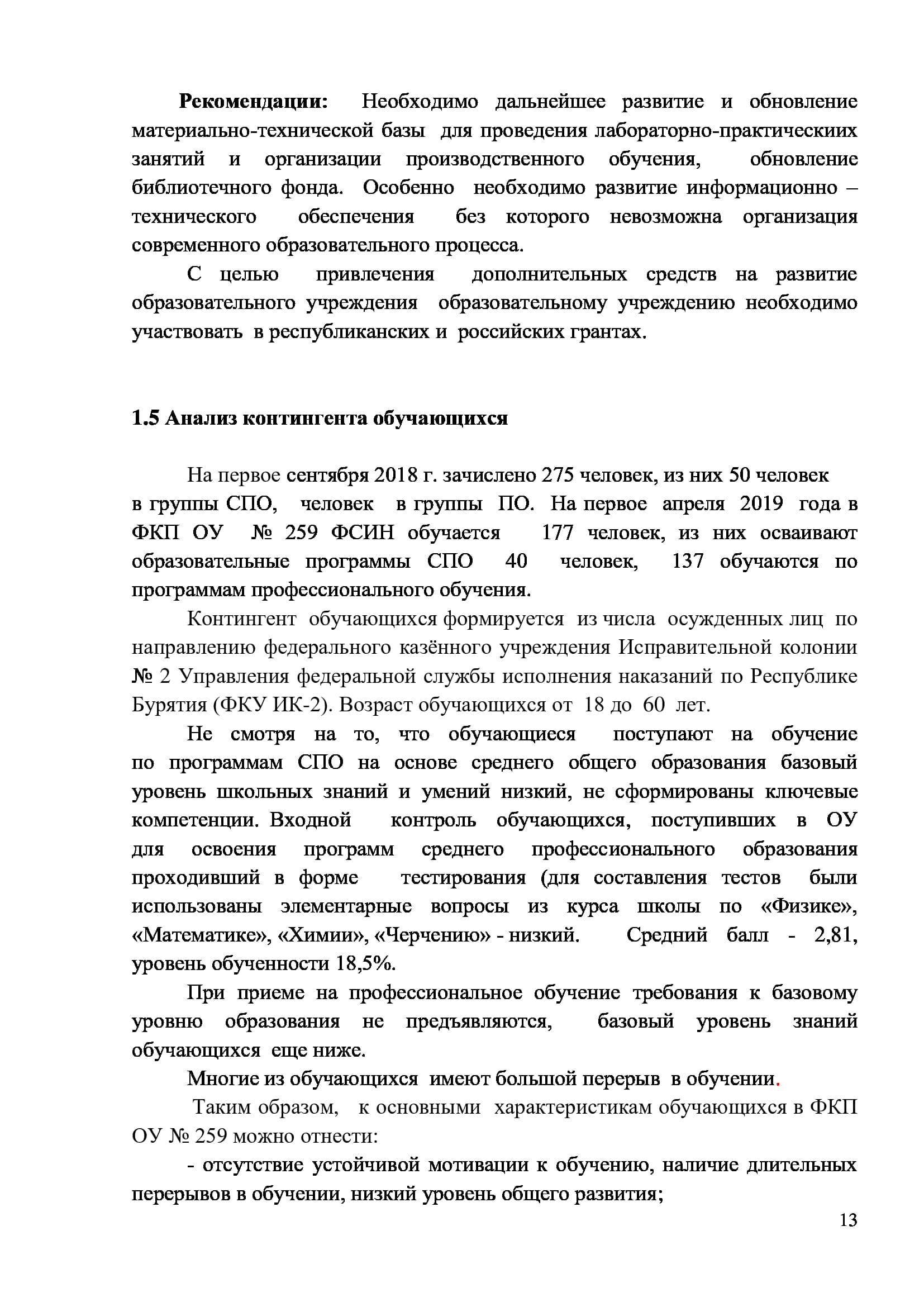 Рекомендации: Необходимо дальнейшее развитие и обновление материально-технической базы для проведения лабораторно-практическиих занятий и организации производственного обучения, обновление библиотечного фонда. Особенно необходимо развитие информационно – технического обеспечения без которого невозможна организация современного образовательного процесса.

С целью привлечения дополнительных средств на развитие образовательного учреждения образовательному учреждению необходимо участвовать в республиканских и российских грантах.

1.5 Анализ контингента обучающихся

На первое сентября 2018 г. зачислено 275 человек, из них 50 человек в группы СПО, человек в группы ПО. На первое апреля 2019 года в ФКП ОУ № 259 ФСИН обучается 177 человек, из них осваивают образовательные программы СПО 40 человек, 137 обучаются по программам профессионального обучения.

Контингент обучающихся формируется из числа осужденных лиц по направлению федерального казённого учреждения Исправительной колонии № 2 Управления федеральной службы исполнения наказаний по Республике Бурятия (ФКУ ИК-2). Возраст обучающихся от 18 до 60 лет.

Не смотря на то, что обучающиеся поступают на обучение по программам СПО на основе среднего общего образования базовый уровень школьных знаний и умений низкий, не сформированы ключевые компетенции. Входной контроль обучающихся, поступивших в ОУ для освоения программ среднего профессионального образования проходивший в форме тестирования (для составления тестов были использованы элементарные вопросы из курса школы по «Физике», «Математике», «Химии», «Черчению» - низкий. Средний балл - 2,81, уровень обученности 18,5%.

При приеме на профессиональное обучение требования к базовому уровню образования не предъявляются, базовый уровень знаний обучающихся еще ниже.

Многие из обучающихся имеют большой перерыв в обучении.

Таким образом, к основными характеристикам обучающихся в ФКП ОУ № 259 можно отнести:

- отсутствие устойчивой мотивации к обучению, наличие длительных перерывов в обучении, низкий уровень общего развития;

13